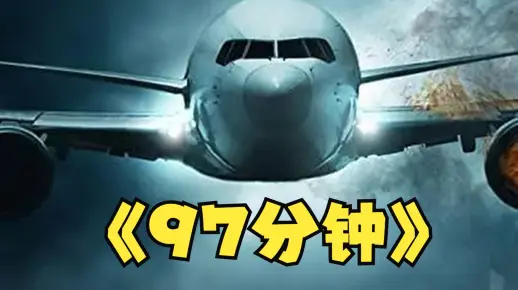 《97分钟》